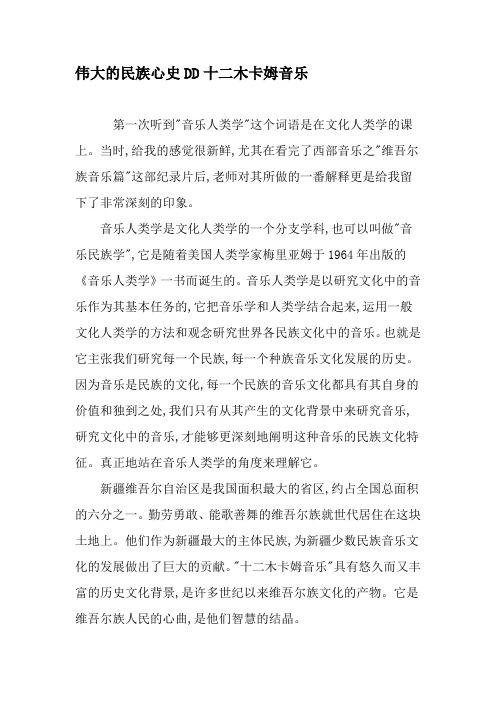 伟大的民族心史DD十二木卡姆音乐

第一次听到"音乐人类学"这个词语是在文化人类学的课上。当时,给我的感觉很新鲜,尤其在看完了西部音乐之"维吾尔族音乐篇"这部纪录片后,老师对其所做的一番解释更是给我留下了非常深刻的印象。

音乐人类学是文化人类学的一个分支学科,也可以叫做"音乐民族学",它是随着美国人类学家梅里亚姆于1964年出版的《音乐人类学》一书而诞生的。音乐人类学是以研究文化中的音乐作为其基本任务的,它把音乐学和人类学结合起来,运用一般文化人类学的方法和观念研究世界各民族文化中的音乐。也就是它主张我们研究每一个民族,每一个种族音乐文化发展的历史。因为音乐是民族的文化,每一个民族的音乐文化都具有其自身的价值和独到之处,我们只有从其产生的文化背景中来研究音乐,研究文化中的音乐,才能够更深刻地阐明这种音乐的民族文化特征。真正地站在音乐人类学的角度来理解它。

新疆维吾尔自治区是我国面积最大的省区,约占全国总面积的六分之一。勤劳勇敢、能歌善舞的维吾尔族就世代居住在这块土地上。他们作为新疆最大的主体民族,为新疆少数民族音乐文化的发展做出了巨大的贡献。"十二木卡姆音乐"具有悠久而又丰富的历史文化背景,是许多世纪以来维吾尔族文化的产物。它是维吾尔族人民的心曲,是他们智慧的结晶。